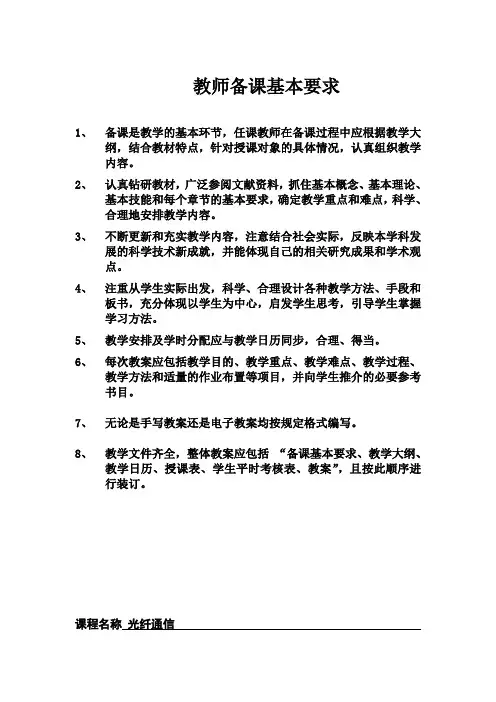 教师备课基本要求

1、 备课是教学的基本环节，任课教师在备课过程中应根据教学大纲，结合教材特点，针对授课对象的具体情况，认真组织教学内容。

2、 认真钻研教材，广泛参阅文献资料，抓住基本概念、基本理论、基本技能和每个章节的基本要求，确定教学重点和难点，科学、合理地安排教学内容。

3、 不断更新和充实教学内容，注意结合社会实际，反映本学科发展的科学技术新成就，并能体现自己的相关研究成果和学术观点。

4、 注重从学生实际出发，科学、合理设计各种教学方法、手段和板书，充分体现以学生为中心，启发学生思考，引导学生掌握学习方法。

5、 教学安排及学时分配应与教学日历同步，合理、得当。

6、 每次教案应包括教学目的、教学重点、教学难点、教学过程、教学方法和适量的作业布置等项目，并向学生推介的必要参考书目。

7、 无论是手写教案还是电子教案均按规定格式编写。

8、 教学文件齐全，整体教案应包括 “备课基本要求、教学大纲、教学日历、授课表、学生平时考核表、教案”，且按此顺序进行装订。

课程名称 光纤通信